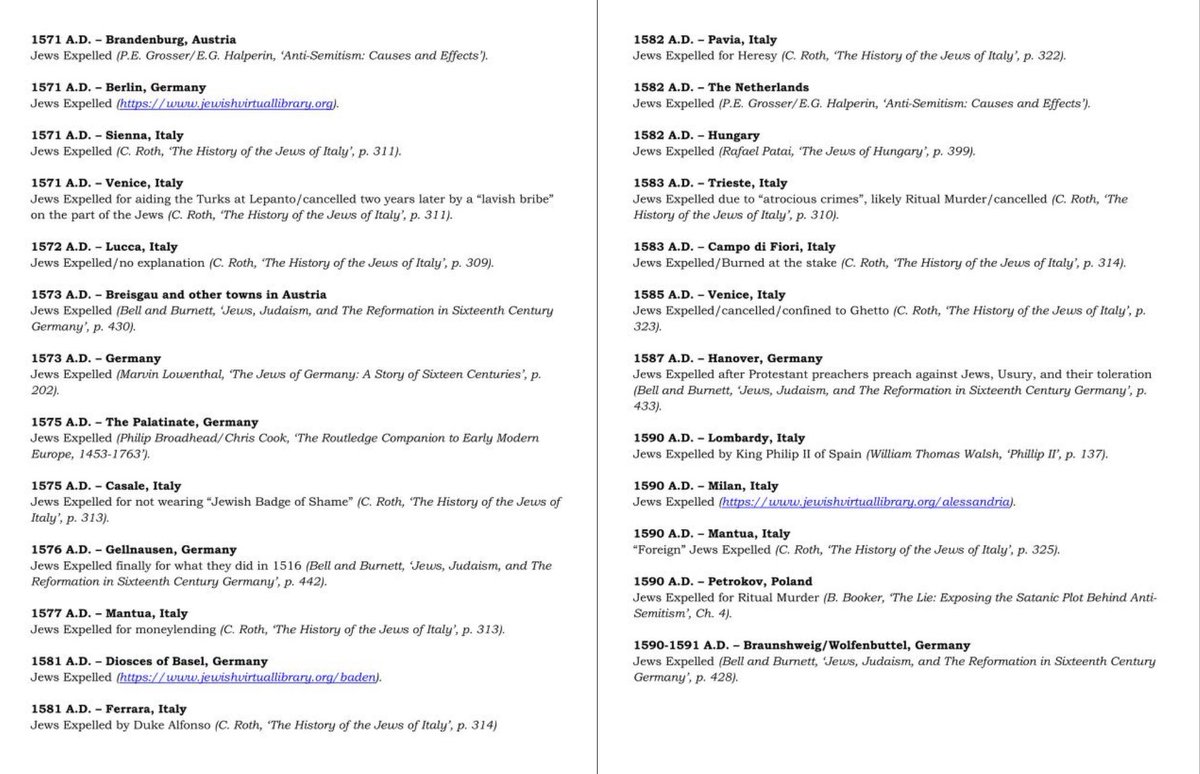 1571 A.D. – Brandenburg, Austria
Jews Expelled (P.E. Grosser/E.G. Halperin, 'Anti-Semitism: Causes and Effects').

1571 A.D. – Berlin, Germany
Jews Expelled (https://www.jewishvirtuallibrary.org).

1571 A.D. – Sienna, Italy
Jews Expelled (C. Roth, 'The History of the Jews of Italy', p. 311).

1571 A.D. – Venice, Italy
Jews Expelled for aiding the Turks at Lepanto/cancelled two years later by a "lavish bribe" on the part of the Jews (C. Roth, 'The History of the Jews of Italy', p. 311).

1572 A.D. – Lucca, Italy
Jews Expelled/no explanation (C. Roth, 'The History of the Jews of Italy', p. 309).

1573 A.D. – Breisgau and other towns in Austria
Jews Expelled (Bell and Burnett, 'Jews, Judaism, and The Reformation in Sixteenth Century Germany', p. 430).

1573 A.D. – Germany
Jews Expelled (Marvin Lowenthal, 'The Jews of Germany: A Story of Sixteen Centuries', p. 202).

1575 A.D. – The Palatinate, Germany
Jews Expelled (Philip Broadhead/Chris Cook, 'The Routledge Companion to Early Modern Europe, 1453-1763').

1575 A.D. – Casale, Italy
Jews Expelled for not wearing "Jewish Badge of Shame" (C. Roth, 'The History of the Jews of Italy', p. 313).

1576 A.D. – Gellnausen, Germany
Jews Expelled finally for what they did in 1516 (Bell and Burnett, 'Jews, Judaism, and The Reformation in Sixteenth Century Germany', p. 442).

1577 A.D. – Mantua, Italy
Jews Expelled for moneylending (C. Roth, 'The History of the Jews of Italy', p. 313).

1581 A.D. – Diosces of Basel, Germany
Jews Expelled (https://www.jewishvirtuallibrary.org/baden).

1581 A.D. – Ferrara, Italy
Jews Expelled by Duke Alfonso (C. Roth, 'The History of the Jews of Italy', p. 314)

1582 A.D. – Pavia, Italy
Jews Expelled for Heresy (C. Roth, 'The History of the Jews of Italy', p. 322).

1582 A.D. – The Netherlands
Jews Expelled (P.E. Grosser/E.G. Halperin, 'Anti-Semitism: Causes and Effects').

1582 A.D. – Hungary
Jews Expelled (Rafael Patai, 'The Jews of Hungary', p. 399).

1583 A.D. – Trieste, Italy
Jews Expelled due to "atrocious crimes", likely Ritual Murder/cancelled (C. Roth, 'The History of the Jews of Italy', p. 310).

1583 A.D. – Campo di Fiori, Italy
Jews Expelled/Burned at the stake (C. Roth, 'The History of the Jews of Italy', p. 314).

1585 A.D. – Venice, Italy
Jews Expelled/cancelled/confined to Ghetto (C. Roth, 'The History of the Jews of Italy', p. 323).

1587 A.D. – Hanover, Germany
Jews Expelled after Protestant preachers preach against Jews, Usury, and their toleration (Bell and Burnett, 'Jews, Judaism, and The Reformation in Sixteenth Century Germany', p. 433).

1590 A.D. – Lombardy, Italy
Jews Expelled by King Philip II of Spain (William Thomas Walsh, 'Phillip II', p. 137).

1590 A.D. – Milan, Italy
Jews Expelled (https://www.jewishvirtuallibrary.org/alessandria).

1590 A.D. – Mantua, Italy
"Foreign" Jews Expelled (C. Roth, 'The History of the Jews of Italy', p. 325).

1590 A.D. – Petrokov, Poland
Jews Expelled for Ritual Murder (B. Booker, 'The Lie: Exposing the Satanic Plot Behind Anti-Semitism', Ch. 4).

1590-1591 A.D. – Braunshweig/Wolfenbuttel, Germany
Jews Expelled (Bell and Burnett, 'Jews, Judaism, and The Reformation in Sixteenth Century Germany', p. 428).